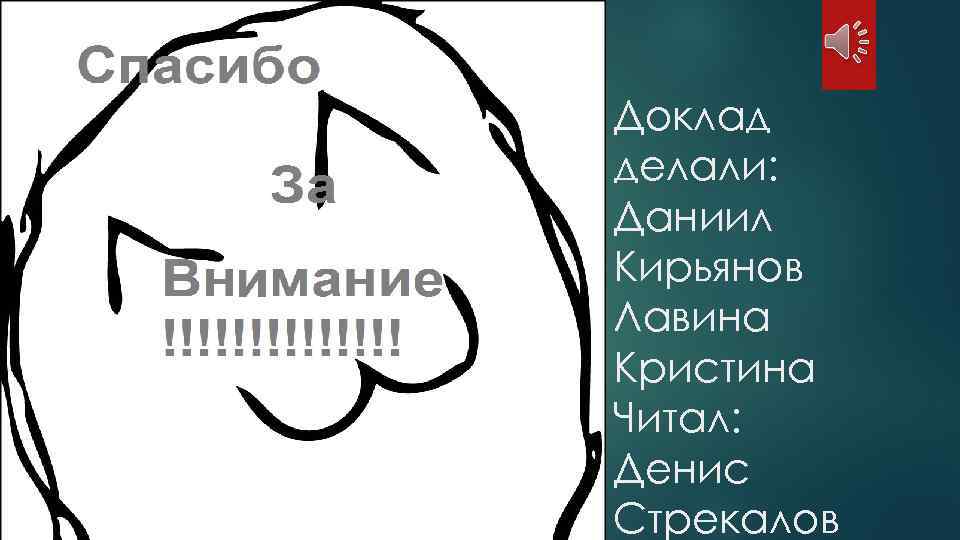 Спасибо

За

Внимание
!!!!!!!!!!!!!!

Доклад делали: Даниил Кирьянов Лавина Кристина Читал: Денис Стрекалов